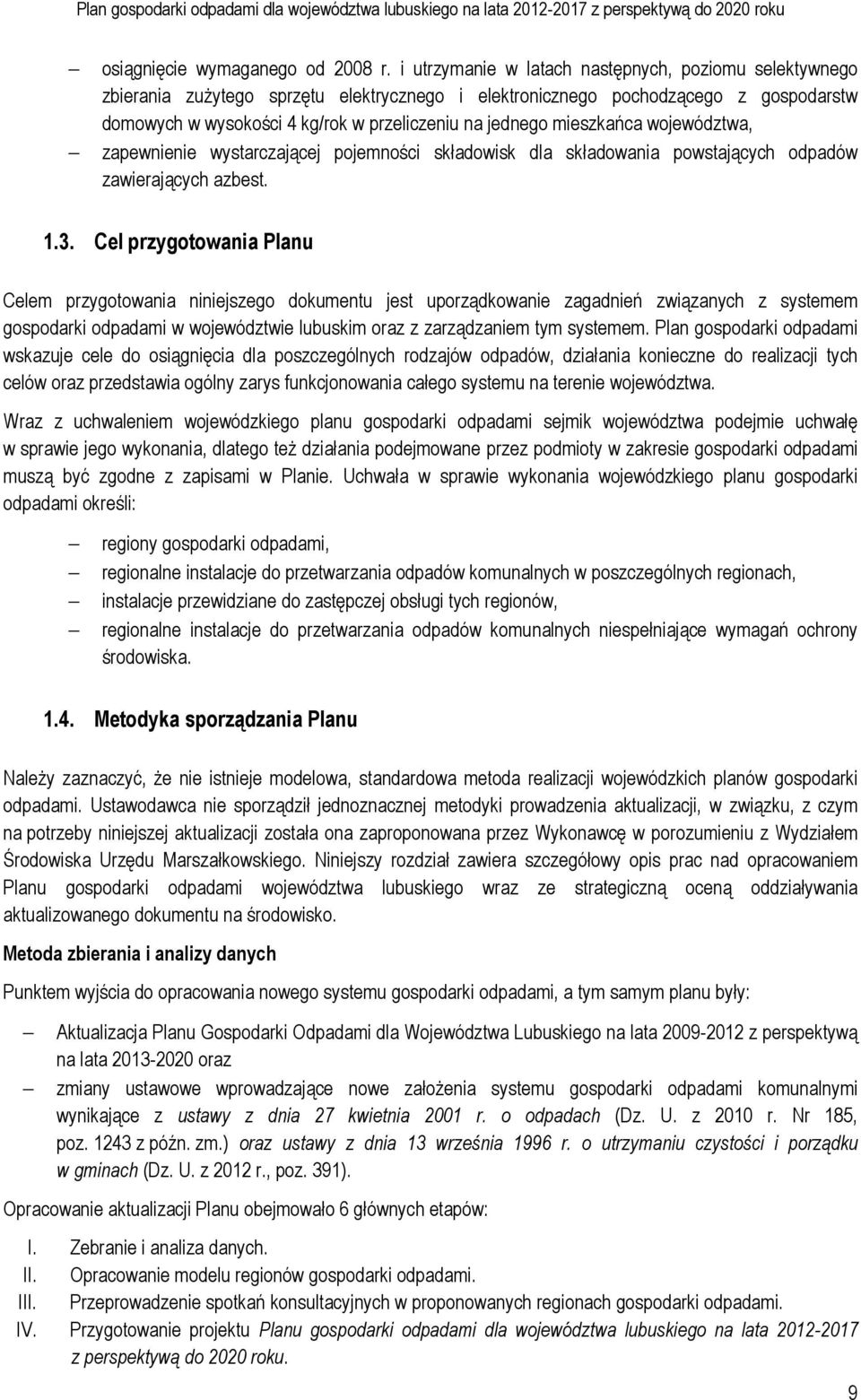 Plan gospodarki odpadami dla województwa lubuskiego na lata 2012-2017 z perspektywą do 2020 roku

– osiągnięcie wymaganego od 2008 r. i utrzymanie w latach następnych, poziomu selektywnego zbierania zużytego sprzętu elektrycznego i elektronicznego pochodzącego z gospodarstw domowych w wysokości 4 kg/rok w przeliczeniu na jednego mieszkańca województwa,
– zapewnienie wystarczającej pojemności składowisk dla składowania powstających odpadów zawierających azbest.

1.3. Cel przygotowania Planu

Celem przygotowania niniejszego dokumentu jest uporządkowanie zagadnień związanych z systemem gospodarki odpadami w województwie lubuskim oraz z zarządzaniem tym systemem. Plan gospodarki odpadami wskazuje cele do osiągnięcia dla poszczególnych rodzajów odpadów, działania konieczne do realizacji tych celów oraz przedstawia ogólny zarys funkcjonowania całego systemu na terenie województwa.

Wraz z uchwaleniem wojewódzkiego planu gospodarki odpadami sejmik województwa podejmie uchwałę w sprawie jego wykonania, dlatego też działania podejmowane przez podmioty w zakresie gospodarki odpadami muszą być zgodne z zapisami w Planie. Uchwała w sprawie wykonania wojewódzkiego planu gospodarki odpadami określi:

– regiony gospodarki odpadami,
– regionalne instalacje do przetwarzania odpadów komunalnych w poszczególnych regionach,
– instalacje przewidziane do zastępczej obsługi tych regionów,
– regionalne instalacje do przetwarzania odpadów komunalnych niespełniające wymagań ochrony środowiska.

1.4. Metodyka sporządzania Planu

Należy zaznaczyć, że nie istnieje modelowa, standardowa metoda realizacji wojewódzkich planów gospodarki odpadami. Ustawodawca nie sporządził jednoznacznej metodyki prowadzenia aktualizacji, w związku, z czym na potrzeby niniejszej aktualizacji została ona zaproponowana przez Wykonawcę w porozumieniu z Wydziałem Środowiska Urzędu Marszałkowskiego. Niniejszy rozdział zawiera szczegółowy opis prac nad opracowaniem Planu gospodarki odpadami województwa lubuskiego wraz ze strategiczną oceną oddziaływania aktualizowanego dokumentu na środowisko.

Metoda zbierania i analizy danych

Punktem wyjścia do opracowania nowego systemu gospodarki odpadami, a tym samym planu były:

– Aktualizacja Planu Gospodarki Odpadami dla Województwa Lubuskiego na lata 2009-2012 z perspektywą na lata 2013-2020 oraz
– zmiany ustawowe wprowadzające nowe założenia systemu gospodarki odpadami komunalnymi wynikające z ustawy z dnia 27 kwietnia 2001 r. o odpadach (Dz. U. z 2010 r. Nr 185, poz. 1243 z późn. zm.) oraz ustawy z dnia 13 września 1996 r. o utrzymaniu czystości i porządku w gminach (Dz. U. z 2012 r., poz. 391).

Opracowanie aktualizacji Planu obejmowało 6 głównych etapów:

I. Zebranie i analiza danych.
II. Opracowanie modelu regionów gospodarki odpadami.
III. Przeprowadzenie spotkań konsultacyjnych w proponowanych regionach gospodarki odpadami.
IV. Przygotowanie projektu Planu gospodarki odpadami dla województwa lubuskiego na lata 2012-2017 z perspektywą do 2020 roku.

9